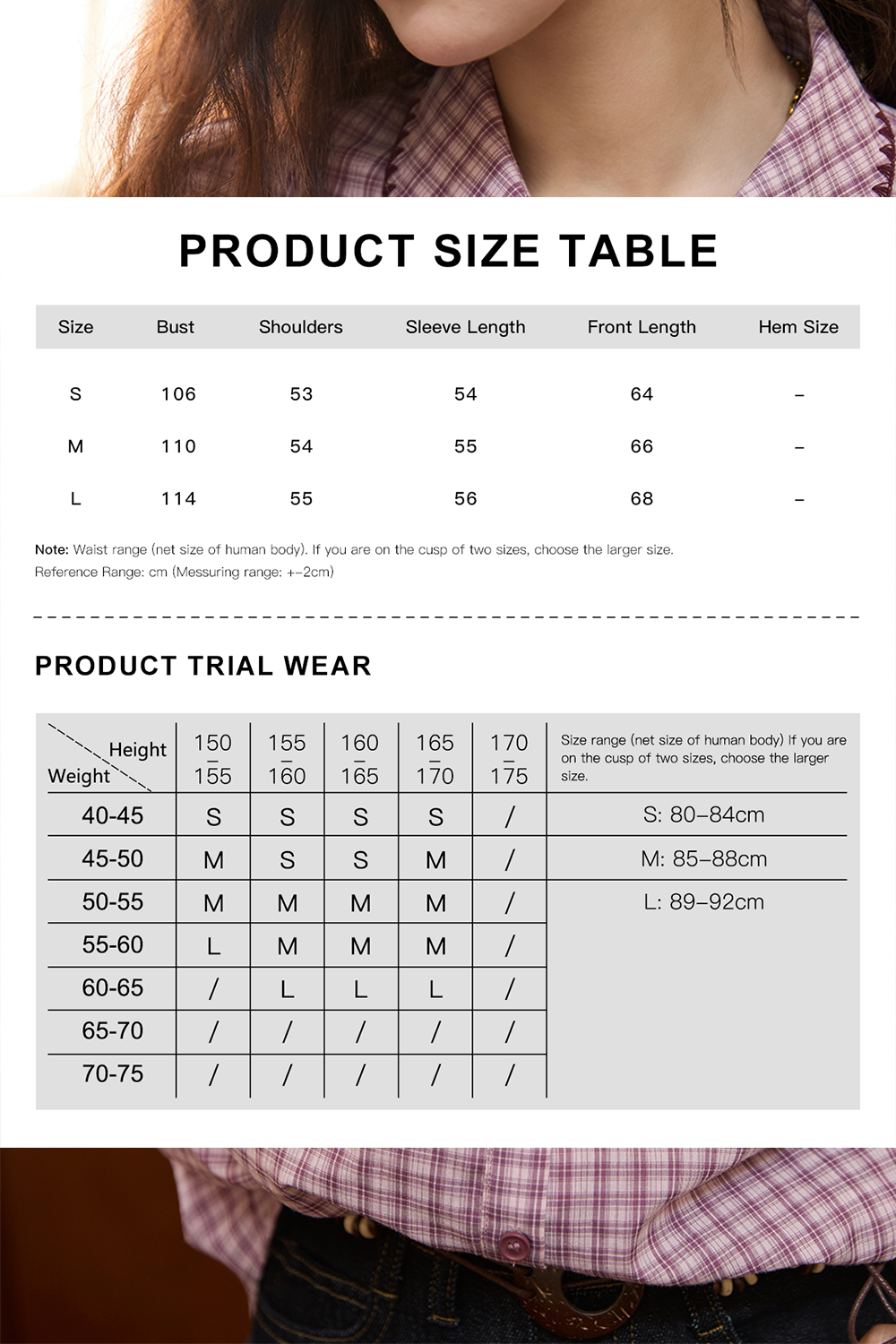 PRODUCT SIZE TABLE

| Size | Bust | Shoulders | Sleeve Length | Front Length | Hem Size |
|---|---|---|---|---|---|
| S | 106 | 53 | 54 | 64 | – |
| M | 110 | 54 | 55 | 66 | – |
| L | 114 | 55 | 56 | 68 | – |

Note: Waist range (net size of human body). If you are on the cusp of two sizes, choose the larger size.
Reference Range: cm (Messuring range: +-2cm)

PRODUCT TRIAL WEAR

| Height / Weight | 150 – 155 | 155 – 160 | 160 – 165 | 165 – 170 | 170 – 175 | Size range (net size of human body) If you are on the cusp of two sizes, choose the larger size. |
|---|---|---|---|---|---|---|
| 40-45 | S | S | S | S | / | S: 80–84cm |
| 45-50 | M | S | S | M | / | M: 85–88cm |
| 50-55 | M | M | M | M | / | L: 89–92cm |
| 55-60 | L | M | M | M | / | |
| 60-65 | / | L | L | L | / | |
| 65-70 | / | / | / | / | / | |
| 70-75 | / | / | / | / | / | |